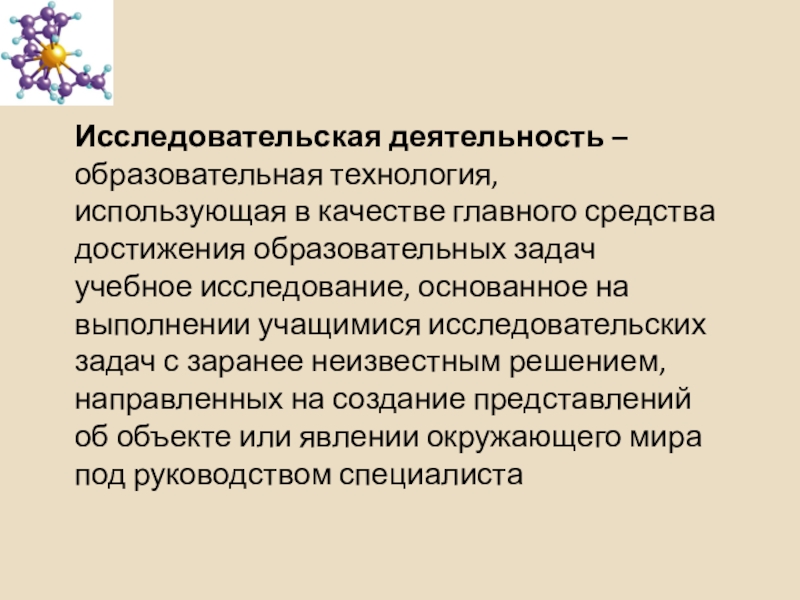 Исследовательская деятельность – образовательная технология, использующая в качестве главного средства достижения образовательных задач учебное исследование, основанное на выполнении учащимися исследовательских задач с заранее неизвестным решением, направленных на создание представлений об объекте или явлении окружающего мира под руководством специалиста